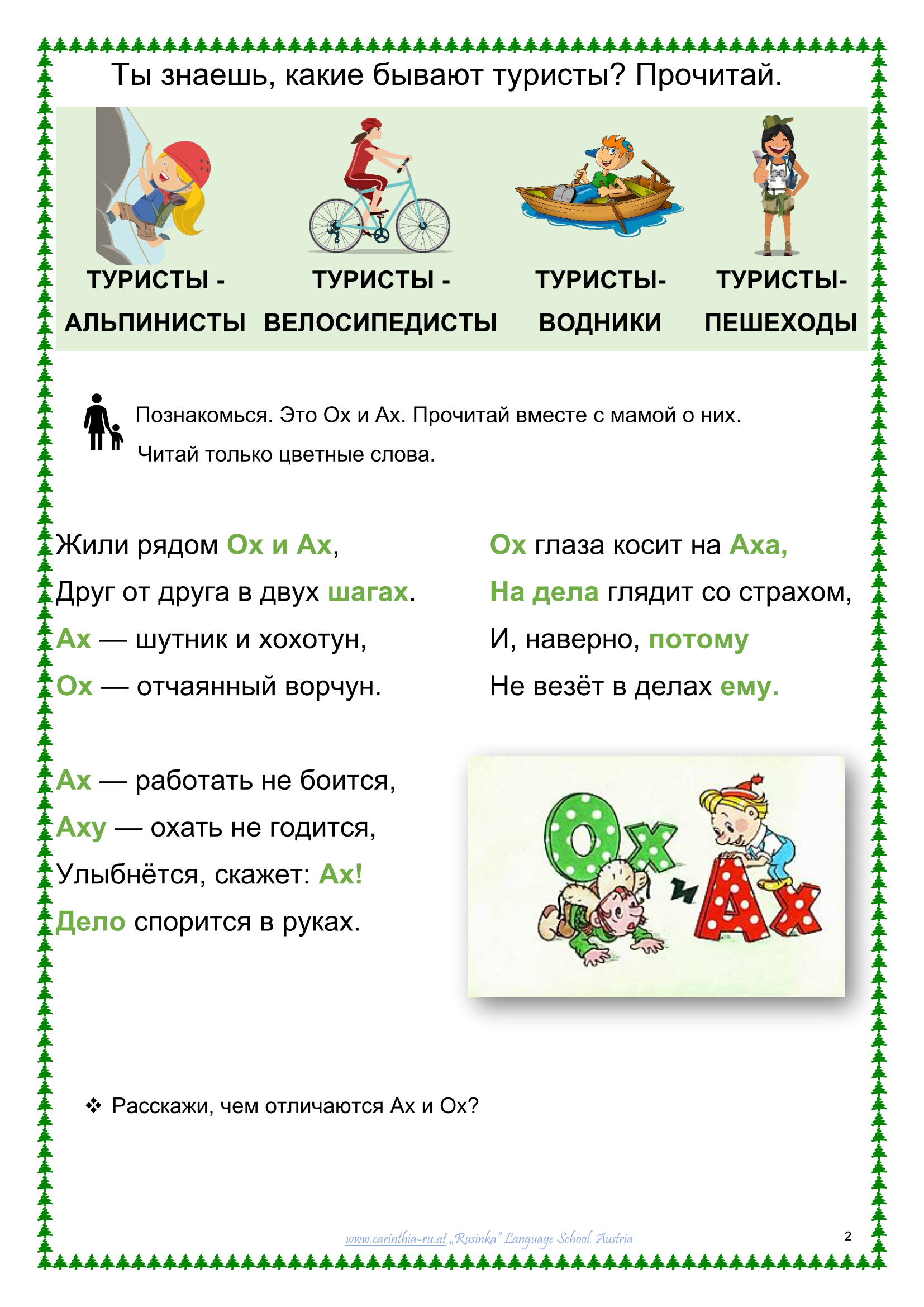 Ты знаешь, какие бывают туристы? Прочитай.

ТУРИСТЫ - АЛЬПИНИСТЫ

ТУРИСТЫ - ВЕЛОСИПЕДИСТЫ

ТУРИСТЫ- ВОДНИКИ

ТУРИСТЫ- ПЕШЕХОДЫ

Познакомься. Это Ох и Ах. Прочитай вместе с мамой о них.

Читай только цветные слова.

Жили рядом Ох и Ах,
Друг от друга в двух шагах.
Ах — шутник и хохотун,
Ох — отчаянный ворчун.

Ах — работать не боится,
Аху — охать не годится,
Улыбнётся, скажет: Ах!
Дело спорится в руках.

Ох глаза косит на Аха,
На дела глядит со страхом,
И, наверно, потому
Не везёт в делах ему.

Ох и Ах

❖ Расскажи, чем отличаются Ах и Ох?

www.carinthia-ru.at „Rusinka" Language School. Austria

2